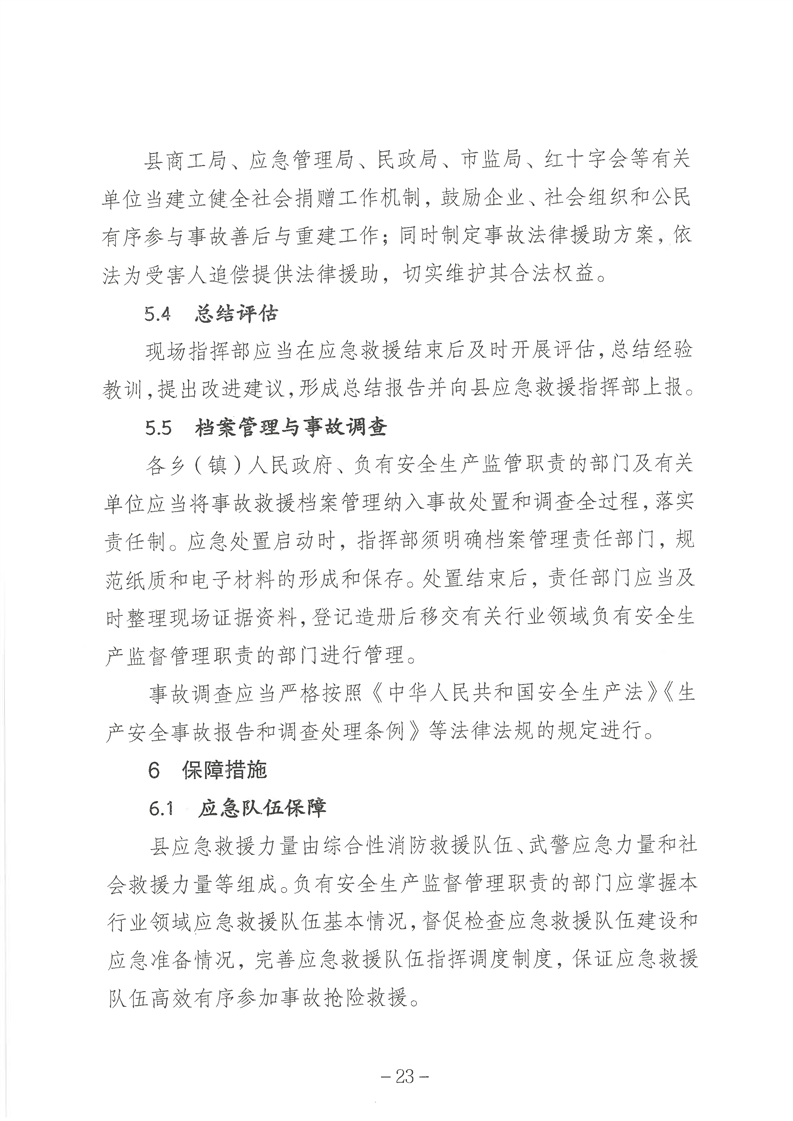 县商工局、应急管理局、民政局、市监局、红十字会等有关单位当建立健全社会捐赠工作机制，鼓励企业、社会组织和公民有序参与事故善后与重建工作；同时制定事故法律援助方案，依法为受害人追偿提供法律援助，切实维护其合法权益。

5.4 总结评估

现场指挥部应当在应急救援结束后及时开展评估，总结经验教训，提出改进建议，形成总结报告并向县应急救援指挥部上报。

5.5 档案管理与事故调查

各乡（镇）人民政府、负有安全生产监管职责的部门及有关单位应当将事故救援档案管理纳入事故处置和调查全过程，落实责任制。应急处置启动时，指挥部须明确档案管理责任部门，规范纸质和电子材料的形成和保存。处置结束后，责任部门应当及时整理现场证据资料，登记造册后移交有关行业领域负有安全生产监督管理职责的部门进行管理。

事故调查应当严格按照《中华人民共和国安全生产法》《生产安全事故报告和调查处理条例》等法律法规的规定进行。

6 保障措施

6.1 应急队伍保障

县应急救援力量由综合性消防救援队伍、武警应急力量和社会救援力量等组成。负有安全生产监督管理职责的部门应掌握本行业领域应急救援队伍基本情况，督促检查应急救援队伍建设和应急准备情况，完善应急救援队伍指挥调度制度，保证应急救援队伍高效有序参加事故抢险救援。

－23－